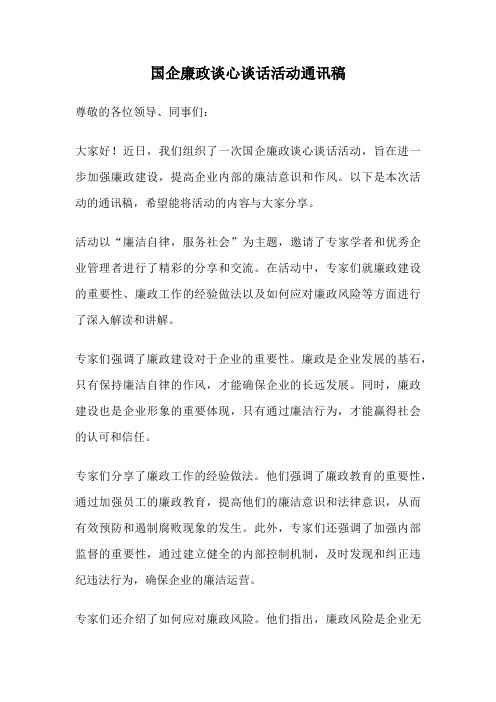 国企廉政谈心谈话活动通讯稿

尊敬的各位领导、同事们：

大家好！近日，我们组织了一次国企廉政谈心谈话活动，旨在进一步加强廉政建设，提高企业内部的廉洁意识和作风。以下是本次活动的通讯稿，希望能将活动的内容与大家分享。

活动以“廉洁自律，服务社会”为主题，邀请了专家学者和优秀企业管理者进行了精彩的分享和交流。在活动中，专家们就廉政建设的重要性、廉政工作的经验做法以及如何应对廉政风险等方面进行了深入解读和讲解。

专家们强调了廉政建设对于企业的重要性。廉政是企业发展的基石，只有保持廉洁自律的作风，才能确保企业的长远发展。同时，廉政建设也是企业形象的重要体现，只有通过廉洁行为，才能赢得社会的认可和信任。

专家们分享了廉政工作的经验做法。他们强调了廉政教育的重要性，通过加强员工的廉政教育，提高他们的廉洁意识和法律意识，从而有效预防和遏制腐败现象的发生。此外，专家们还强调了加强内部监督的重要性，通过建立健全的内部控制机制，及时发现和纠正违纪违法行为，确保企业的廉洁运营。

专家们还介绍了如何应对廉政风险。他们指出，廉政风险是企业无